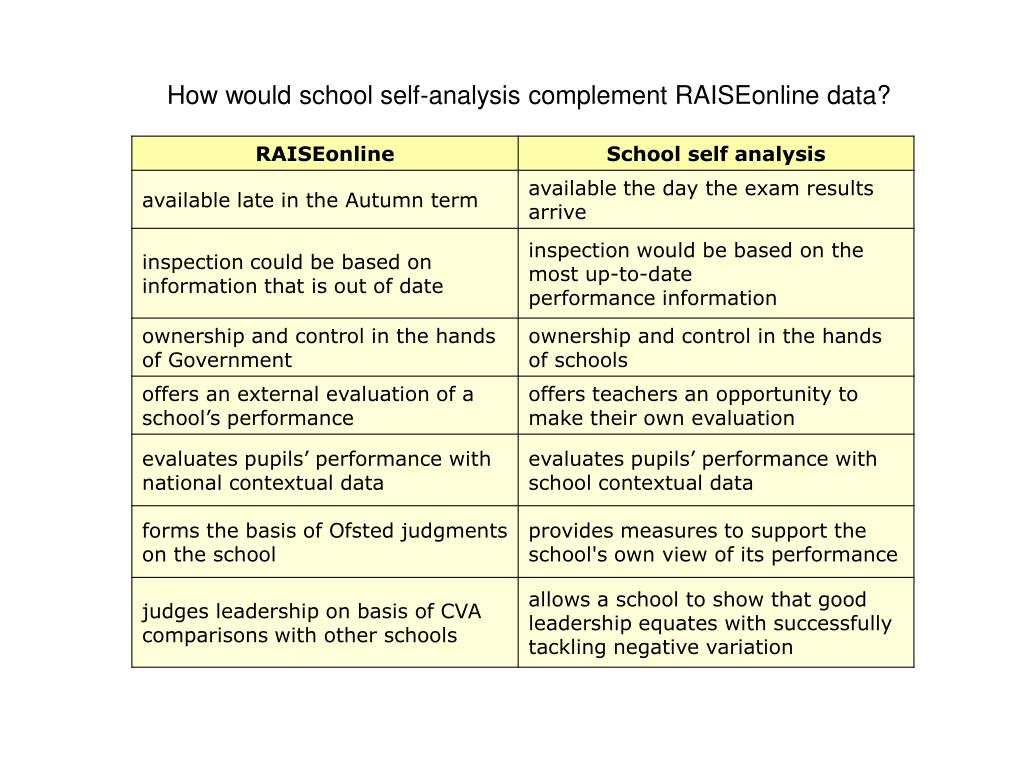 How would school self-analysis complement RAISEonline data?

| RAISEonline | School self analysis |
|---|---|
| available late in the Autumn term | available the day the exam results arrive |
| inspection could be based on information that is out of date | inspection would be based on the most up-to-date performance information |
| ownership and control in the hands of Government | ownership and control in the hands of schools |
| offers an external evaluation of a school’s performance | offers teachers an opportunity to make their own evaluation |
| evaluates pupils’ performance with national contextual data | evaluates pupils’ performance with school contextual data |
| forms the basis of Ofsted judgments on the school | provides measures to support the school's own view of its performance |
| judges leadership on basis of CVA comparisons with other schools | allows a school to show that good leadership equates with successfully tackling negative variation |